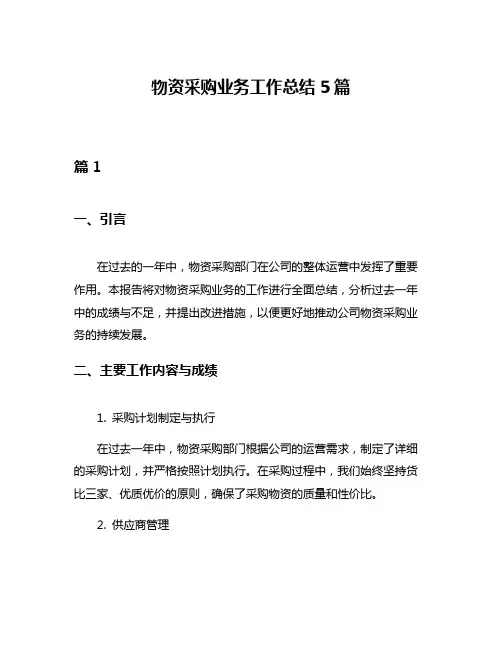 物资采购业务工作总结 5 篇

篇 1

一、引言

在过去的一年中，物资采购部门在公司的整体运营中发挥了重要作用。本报告将对物资采购业务的工作进行全面总结，分析过去一年中的成绩与不足，并提出改进措施，以便更好地推动公司物资采购业务的持续发展。

二、主要工作内容与成绩

1. 采购计划制定与执行

在过去一年中，物资采购部门根据公司的运营需求，制定了详细的采购计划，并严格按照计划执行。在采购过程中，我们始终坚持货比三家、优质优价的原则，确保了采购物资的质量和性价比。

2. 供应商管理